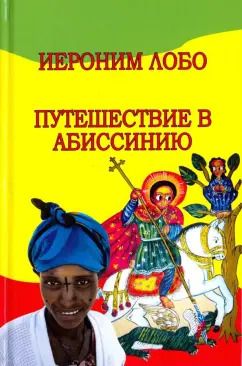 ИЕРОНИМ ЛОБО

ПУТЕШЕСТВИЕ В АБИССИНИЮ